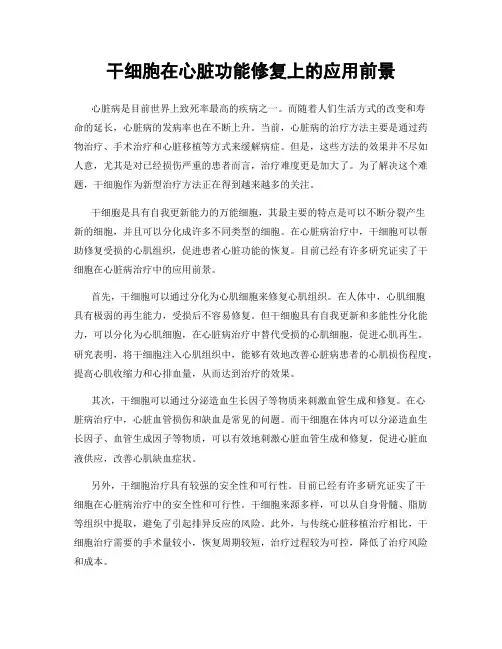 干细胞在心脏功能修复上的应用前景

心脏病是目前世界上致死率最高的疾病之一。而随着人们生活方式的改变和寿命的延长，心脏病的发病率也在不断上升。当前，心脏病的治疗方法主要是通过药物治疗、手术治疗和心脏移植等方式来缓解病症。但是，这些方法的效果并不尽如人意，尤其是对已经损伤严重的患者而言，治疗难度更是加大了。为了解决这个难题，干细胞作为新型治疗方法正在得到越来越多的关注。

干细胞是具有自我更新能力的万能细胞，其最主要的特点是可以不断分裂产生新的细胞，并且可以分化成许多不同类型的细胞。在心脏病治疗中，干细胞可以帮助修复受损的心肌组织，促进患者心脏功能的恢复。目前已经有许多研究证实了干细胞在心脏病治疗中的应用前景。

首先，干细胞可以通过分化为心肌细胞来修复心肌组织。在人体中，心肌细胞具有极弱的再生能力，受损后不容易修复。但干细胞具有自我更新和多能性分化能力，可以分化为心肌细胞，在心脏病治疗中替代受损的心肌细胞，促进心肌再生。研究表明，将干细胞注入心肌组织中，能够有效地改善心脏病患者的心肌损伤程度，提高心肌收缩力和心排血量，从而达到治疗的效果。

其次，干细胞可以通过分泌造血生长因子等物质来刺激血管生成和修复。在心脏病治疗中，心脏血管损伤和缺血是常见的问题。而干细胞在体内可以分泌造血生长因子、血管生成因子等物质，可以有效地刺激心脏血管生成和修复，促进心脏血液供应，改善心肌缺血症状。

另外，干细胞治疗具有较强的安全性和可行性。目前已经有许多研究证实了干细胞在心脏病治疗中的安全性和可行性。干细胞来源多样，可以从自身骨髓、脂肪等组织中提取，避免了引起排异反应的风险。此外，与传统心脏移植治疗相比，干细胞治疗需要的手术量较小，恢复周期较短，治疗过程较为可控，降低了治疗风险和成本。